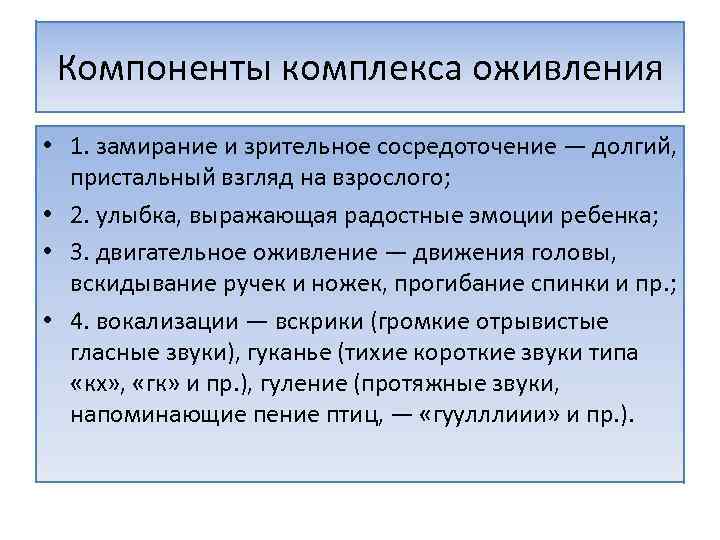 Компоненты комплекса оживления

• 1. замирание и зрительное сосредоточение — долгий, пристальный взгляд на взрослого;

• 2. улыбка, выражающая радостные эмоции ребенка;

• 3. двигательное оживление — движения головы, вскидывание ручек и ножек, прогибание спинки и пр.;

• 4. вокализации — вскрики (громкие отрывистые гласные звуки), гуканье (тихие короткие звуки типа «кх», «гк» и пр.), гуление (протяжные звуки, напоминающие пение птиц, — «гуулллиии» и пр.).